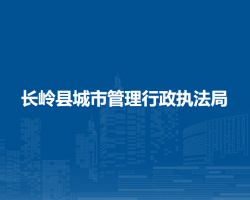 长岭县城市管理行政执法局